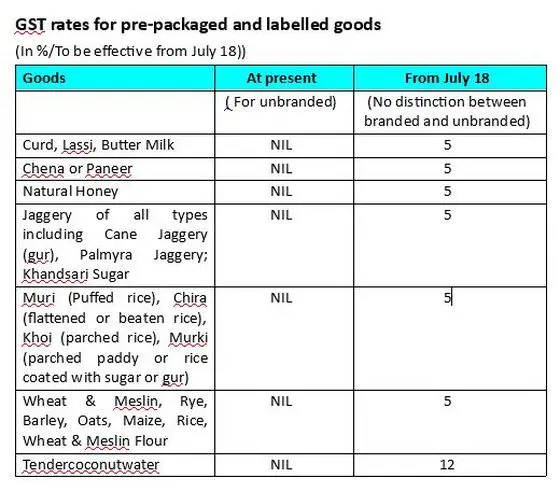 GST rates for pre-packaged and labelled goods

(In %/To be effective from July 18))

| Goods | At present | From July 18 |
|---|---|---|
| | ( For unbranded) | (No distinction between branded and unbranded) |
| Curd, Lassi, Butter Milk | NIL | 5 |
| Chena or Paneer | NIL | 5 |
| Natural Honey | NIL | 5 |
| Jaggery of all types including Cane Jaggery (gur), Palmyra Jaggery; Khandsari Sugar | NIL | 5 |
| Muri (Puffed rice), Chira (flattened or beaten rice), Khoi (parched rice), Murki (parched paddy or rice coated with sugar or gur) | NIL | 5 |
| Wheat & Meslin, Rye, Barley, Oats, Maize, Rice, Wheat & Meslin Flour | NIL | 5 |
| Tendercoconutwater | NIL | 12 |